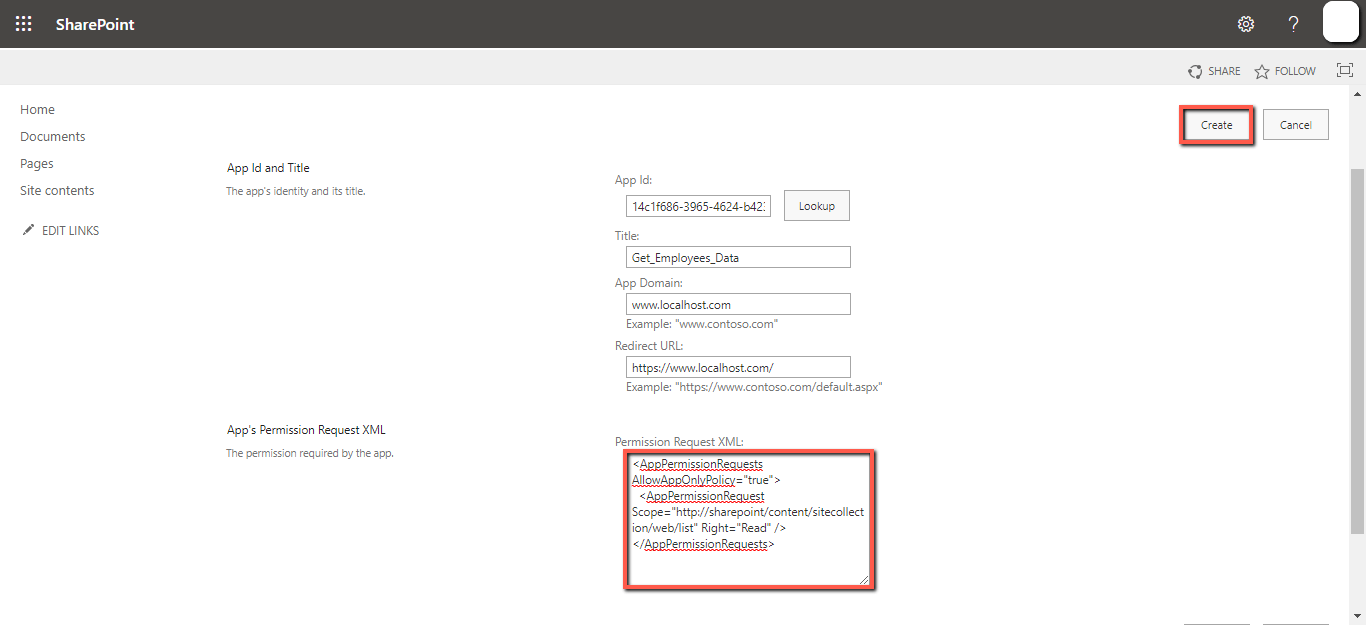 SharePoint

?

SHARE FOLLOW

Home
Documents
Pages
Site contents

EDIT LINKS

Create Cancel

App Id and Title
The app's identity and its title.

App Id:
14c1f686-3965-4624-b42
Lookup

Title:
Get_Employees_Data

App Domain:
www.localhost.com
Example: "www.contoso.com"

Redirect URL:
https://www.localhost.com/
Example: "https://www.contoso.com/default.aspx"

App's Permission Request XML
The permission required by the app.

Permission Request XML:
<AppPermissionRequests AllowAppOnlyPolicy="true">
<AppPermissionRequest Scope="http://sharepoint/content/sitecollection/web/list" Right="Read" />
</AppPermissionRequests>